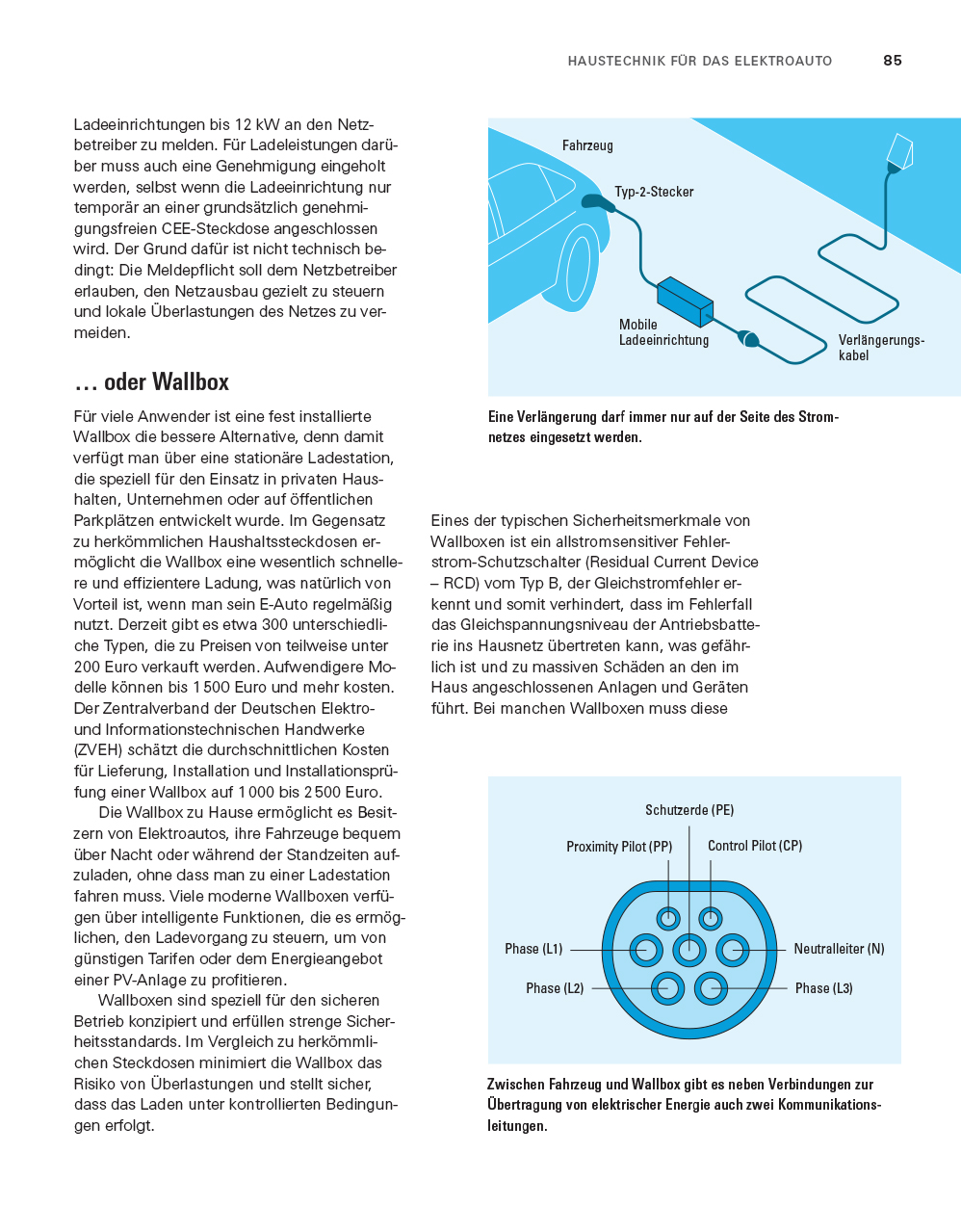 HAUSTECHNIK FÜR DAS ELEKTROAUTO 85

Ladeeinrichtungen bis 12 kW an den Netzbetreiber zu melden. Für Ladeleistungen darüber muss auch eine Genehmigung eingeholt werden, selbst wenn die Ladeeinrichtung nur temporär an einer grundsätzlich genehmigungsfreien CEE-Steckdose angeschlossen wird. Der Grund dafür ist nicht technisch bedingt: Die Meldepflicht soll dem Netzbetreiber erlauben, den Netzausbau gezielt zu steuern und lokale Überlastungen des Netzes zu vermeiden.

… oder Wallbox

Für viele Anwender ist eine fest installierte Wallbox die bessere Alternative, denn damit verfügt man über eine stationäre Ladestation, die speziell für den Einsatz in privaten Haushalten, Unternehmen oder auf öffentlichen Parkplätzen entwickelt wurde. Im Gegensatz zu herkömmlichen Haushaltssteckdosen ermöglicht die Wallbox eine wesentlich schnellere und effizientere Ladung, was natürlich von Vorteil ist, wenn man sein E-Auto regelmäßig nutzt. Derzeit gibt es etwa 300 unterschiedliche Typen, die zu Preisen von teilweise unter 200 Euro verkauft werden. Aufwendigere Modelle können bis 1 500 Euro und mehr kosten. Der Zentralverband der Deutschen Elektro- und Informationstechnischen Handwerke (ZVEH) schätzt die durchschnittlichen Kosten für Lieferung, Installation und Installationsprüfung einer Wallbox auf 1 000 bis 2 500 Euro.

Die Wallbox zu Hause ermöglicht es Besitzern von Elektroautos, ihre Fahrzeuge bequem über Nacht oder während der Standzeiten aufzuladen, ohne dass man zu einer Ladestation fahren muss. Viele moderne Wallboxen verfügen über intelligente Funktionen, die es ermöglichen, den Ladevorgang zu steuern, um von günstigen Tarifen oder dem Energieangebot einer PV-Anlage zu profitieren.

Wallboxen sind speziell für den sicheren Betrieb konzipiert und erfüllen strenge Sicherheitsstandards. Im Vergleich zu herkömmlichen Steckdosen minimiert die Wallbox das Risiko von Überlastungen und stellt sicher, dass das Laden unter kontrollierten Bedingungen erfolgt.

Fahrzeug
Typ-2-Stecker
Mobile Ladeeinrichtung
Verlängerungskabel

Eine Verlängerung darf immer nur auf der Seite des Stromnetzes eingesetzt werden.

Eines der typischen Sicherheitsmerkmale von Wallboxen ist ein allstromsensitiver Fehlerstrom-Schutzschalter (Residual Current Device – RCD) vom Typ B, der Gleichstromfehler erkennt und somit verhindert, dass im Fehlerfall das Gleichspannungsniveau der Antriebsbatterie ins Hausnetz übertreten kann, was gefährlich ist und zu massiven Schäden an den im Haus angeschlossenen Anlagen und Geräten führt. Bei manchen Wallboxen muss diese

Schutzerde (PE)
Proximity Pilot (PP)
Control Pilot (CP)
Phase (L1)
Neutralleiter (N)
Phase (L2)
Phase (L3)

Zwischen Fahrzeug und Wallbox gibt es neben Verbindungen zur Übertragung von elektrischer Energie auch zwei Kommunikationsleitungen.